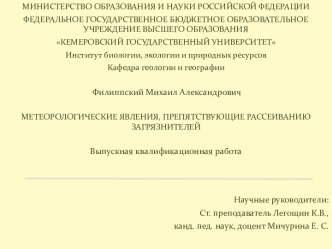 МИНИСТЕРСТВО ОБРАЗОВАНИЯ И НАУКИ РОССИЙСКОЙ ФЕДЕРАЦИИ
ФЕДЕРАЛЬНОЕ ГОСУДАРСТВЕННОЕ БЮДЖЕТНОЕ ОБРАЗОВАТЕЛЬНОЕ УЧРЕЖДЕНИЕ ВЫСШЕГО ОБРАЗОВАНИЯ
«КЕМЕРОВСКИЙ ГОСУДАРСТВЕННЫЙ УНИВЕРСИТЕТ»
Институт биологии, экологии и природных ресурсов
Кафедра геологии и географии

Филиппский Михаил Александрович

МЕТЕОРОЛОГИЧЕСКИЕ ЯВЛЕНИЯ, ПРЕПЯТСТВУЮЩИЕ РАССЕИВАНИЮ ЗАГРЯЗНИТЕЛЕЙ

Выпускная квалификационная работа

Научные руководители:
Ст. преподаватель Легощин К.В.,
канд. пед. наук, доцент Мичурина Е. С.